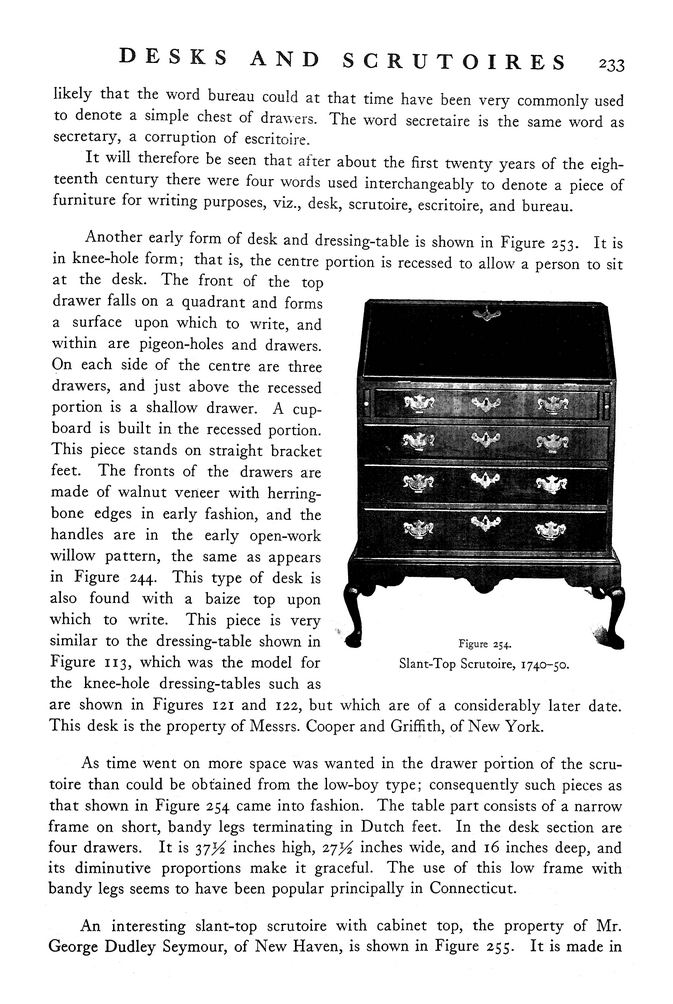 DESKS AND SCRUTOIRES 233

likely that the word bureau could at that time have been very commonly used to denote a simple chest of drawers. The word secretaire is the same word as secretary, a corruption of escritoire.

It will therefore be seen that after about the first twenty years of the eighteenth century there were four words used interchangeably to denote a piece of furniture for writing purposes, viz., desk, scrutoire, escritoire, and bureau.

Another early form of desk and dressing-table is shown in Figure 253. It is in knee-hole form; that is, the centre portion is recessed to allow a person to sit at the desk. The front of the top drawer falls on a quadrant and forms a surface upon which to write, and within are pigeon-holes and drawers. On each side of the centre are three drawers, and just above the recessed portion is a shallow drawer. A cupboard is built in the recessed portion. This piece stands on straight bracket feet. The fronts of the drawers are made of walnut veneer with herringbone edges in early fashion, and the handles are in the early open-work willow pattern, the same as appears in Figure 244. This type of desk is also found with a baize top upon which to write. This piece is very similar to the dressing-table shown in Figure 113, which was the model for the knee-hole dressing-tables such as are shown in Figures 121 and 122, but which are of a considerably later date. This desk is the property of Messrs. Cooper and Griffith, of New York.

Figure 254.
Slant-Top Scrutoire, 1740–50.

As time went on more space was wanted in the drawer portion of the scrutoire than could be obtained from the low-boy type; consequently such pieces as that shown in Figure 254 came into fashion. The table part consists of a narrow frame on short, bandy legs terminating in Dutch feet. In the desk section are four drawers. It is 37½ inches high, 27½ inches wide, and 16 inches deep, and its diminutive proportions make it graceful. The use of this low frame with bandy legs seems to have been popular principally in Connecticut.

An interesting slant-top scrutoire with cabinet top, the property of Mr. George Dudley Seymour, of New Haven, is shown in Figure 255. It is made in